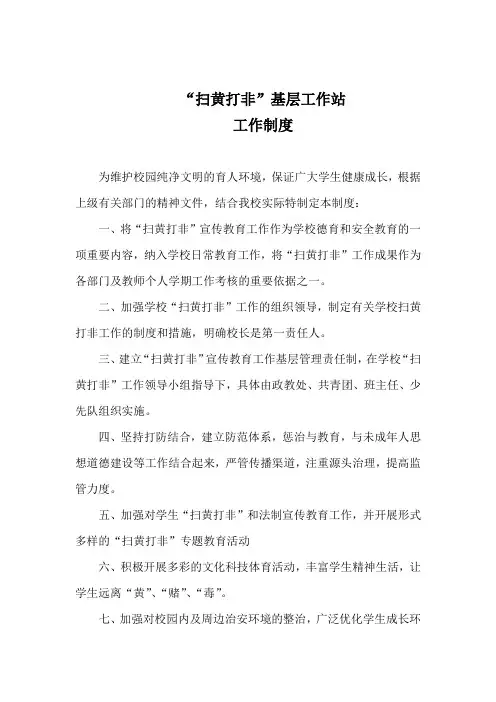 “扫黄打非”基层工作站
工作制度

为维护校园纯净文明的育人环境，保证广大学生健康成长，根据上级有关部门的精神文件，结合我校实际特制定本制度：

一、将“扫黄打非”宣传教育工作作为学校德育和安全教育的一项重要内容，纳入学校日常教育工作，将“扫黄打非”工作成果作为各部门及教师个人学期工作考核的重要依据之一。

二、加强学校“扫黄打非”工作的组织领导，制定有关学校扫黄打非工作的制度和措施，明确校长是第一责任人。

三、建立“扫黄打非”宣传教育工作基层管理责任制，在学校“扫黄打非”工作领导小组指导下，具体由政教处、共青团、班主任、少先队组织实施。

四、坚持打防结合，建立防范体系，惩治与教育，与未成年人思想道德建设等工作结合起来，严管传播渠道，注重源头治理，提高监管力度。

五、加强对学生“扫黄打非”和法制宣传教育工作，并开展形式多样的“扫黄打非”专题教育活动

六、积极开展多彩的文化科技体育活动，丰富学生精神生活，让学生远离“黄”、“赌”、“毒”。

七、加强对校园内及周边治安环境的整治，广泛优化学生成长环